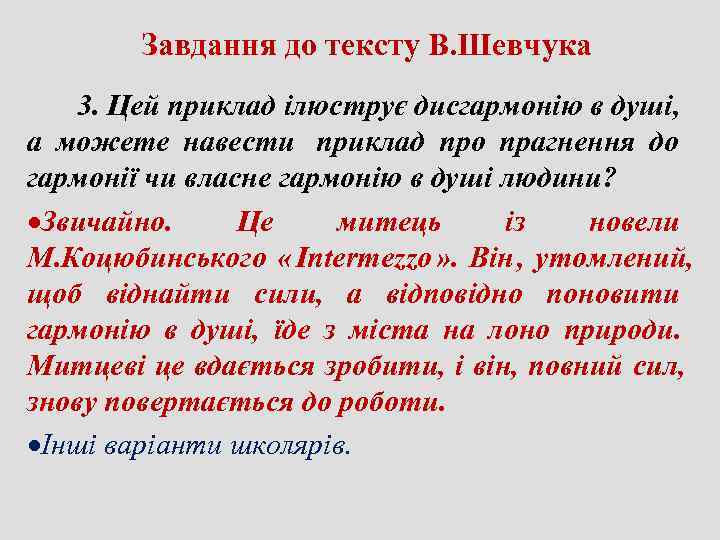 Завдання до тексту В.Шевчука

3. Цей приклад ілюструє дисгармонію в душі, а можете навести приклад про прагнення до гармонії чи власне гармонію в душі людини?

•Звичайно. Це митець із новели М.Коцюбинського «Intermezzo». Він, утомлений, щоб віднайти сили, а відповідно поновити гармонію в душі, їде з міста на лоно природи. Митцеві це вдається зробити, і він, повний сил, знову повертається до роботи.

•Інші варіанти школярів.